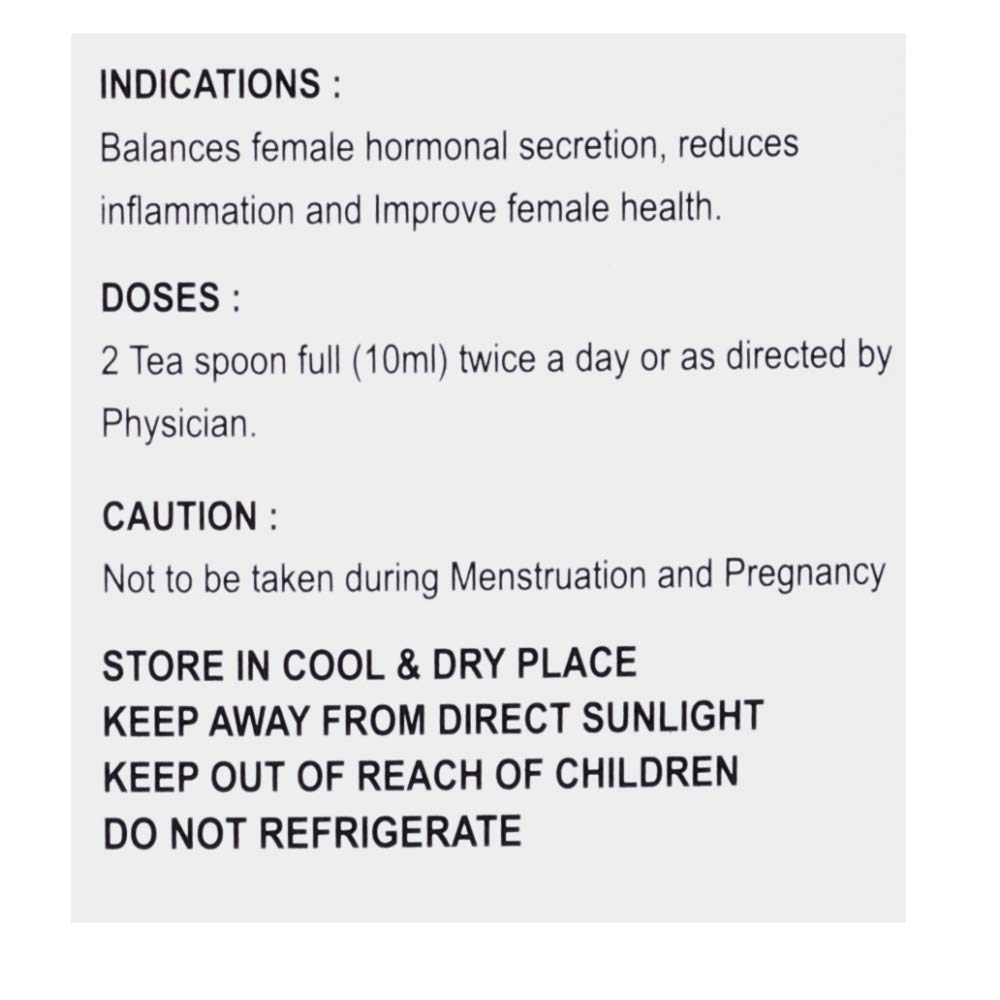 INDICATIONS :
Balances female hormonal secretion, reduces inflammation and Improve female health.

DOSES :
2 Tea spoon full (10ml) twice a day or as directed by Physician.

CAUTION :
Not to be taken during Menstruation and Pregnancy

STORE IN COOL & DRY PLACE
KEEP AWAY FROM DIRECT SUNLIGHT
KEEP OUT OF REACH OF CHILDREN
DO NOT REFRIGERATE